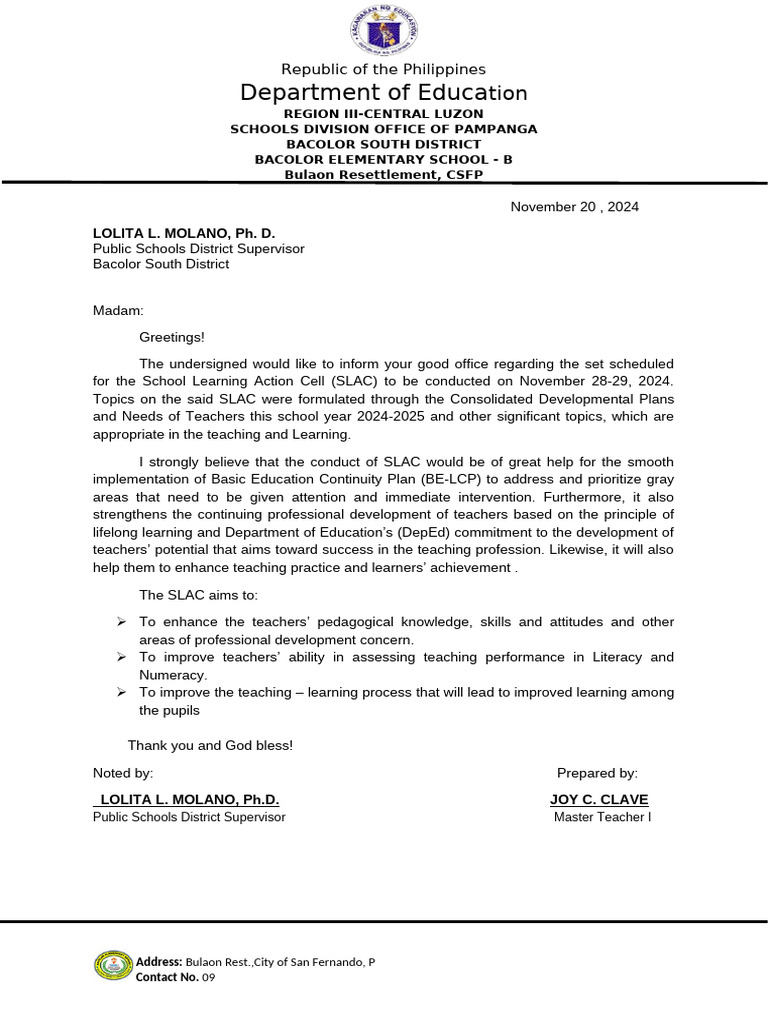 KAGAWARAN NG EDUKASYON

Republic of the Philippines
Department of Education
REGION III-CENTRAL LUZON
SCHOOLS DIVISION OFFICE OF PAMPANGA
BACOLOR SOUTH DISTRICT
BACOLOR ELEMENTARY SCHOOL - B
Bulaon Resettlement, CSFP

November 20 , 2024

LOLITA L. MOLANO, Ph. D.
Public Schools District Supervisor
Bacolor South District

Madam:

Greetings!

The undersigned would like to inform your good office regarding the set scheduled for the School Learning Action Cell (SLAC) to be conducted on November 28-29, 2024. Topics on the said SLAC were formulated through the Consolidated Developmental Plans and Needs of Teachers this school year 2024-2025 and other significant topics, which are appropriate in the teaching and Learning.

I strongly believe that the conduct of SLAC would be of great help for the smooth implementation of Basic Education Continuity Plan (BE-LCP) to address and prioritize gray areas that need to be given attention and immediate intervention. Furthermore, it also strengthens the continuing professional development of teachers based on the principle of lifelong learning and Department of Education's (DepEd) commitment to the development of teachers' potential that aims toward success in the teaching profession. Likewise, it will also help them to enhance teaching practice and learners' achievement .

The SLAC aims to:

➢ To enhance the teachers' pedagogical knowledge, skills and attitudes and other areas of professional development concern.
➢ To improve teachers' ability in assessing teaching performance in Literacy and Numeracy.
➢ To improve the teaching – learning process that will lead to improved learning among the pupils

Thank you and God bless!

Noted by:

LOLITA L. MOLANO, Ph.D.
Public Schools District Supervisor

Prepared by:

JOY C. CLAVE
Master Teacher I

Address: Bulaon Rest.,City of San Fernando, P
Contact No. 09